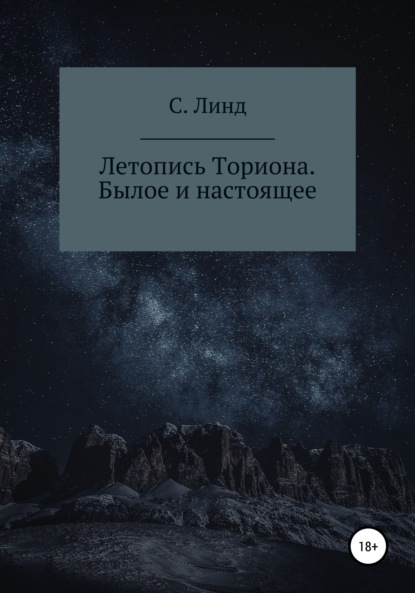 С. Линд

Летопись Ториона. Былое и настоящее

18+